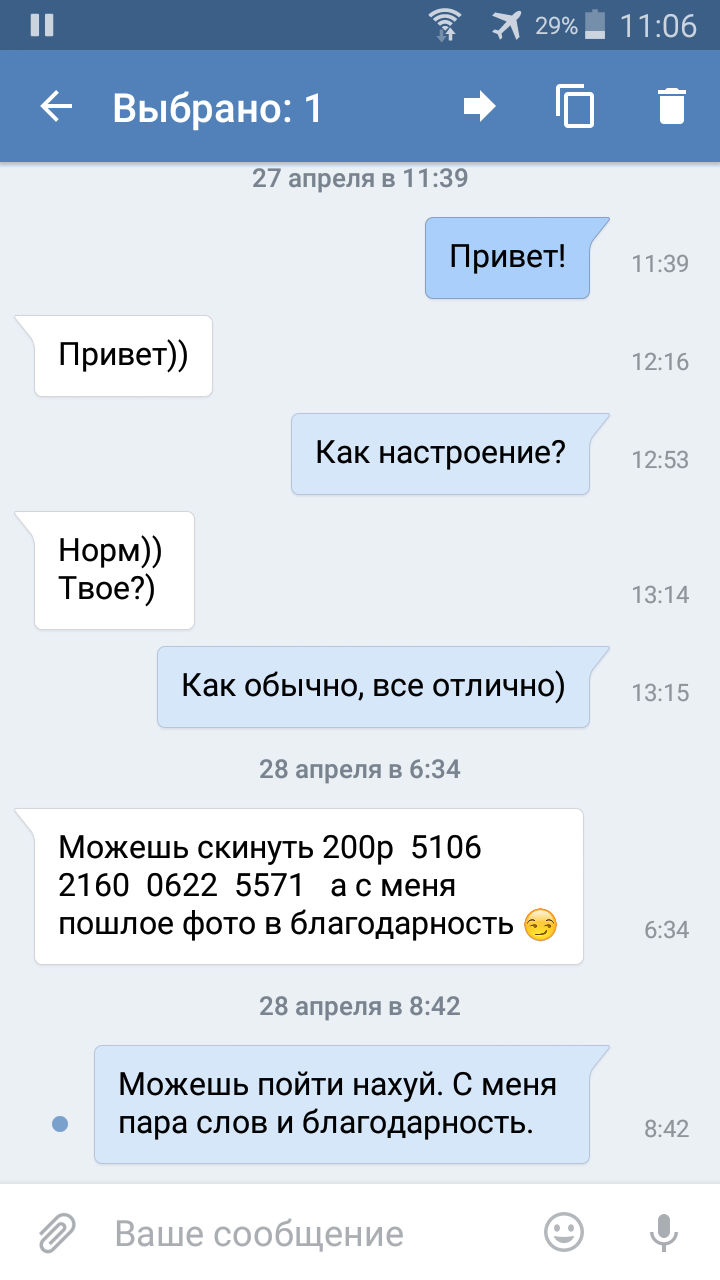 29% 11:06

Выбрано: 1

27 апреля в 11:39

Привет!
11:39

Привет))
12:16

Как настроение?
12:53

Норм))
Твое?)
13:14

Как обычно, все отлично)
13:15

28 апреля в 6:34

Можешь скинуть 200р 5106 2160 0622 5571 а с меня пошлое фото в благодарность 😏
6:34

28 апреля в 8:42

Можешь пойти нахуй. С меня пара слов и благодарность.
8:42

Ваше сообщение